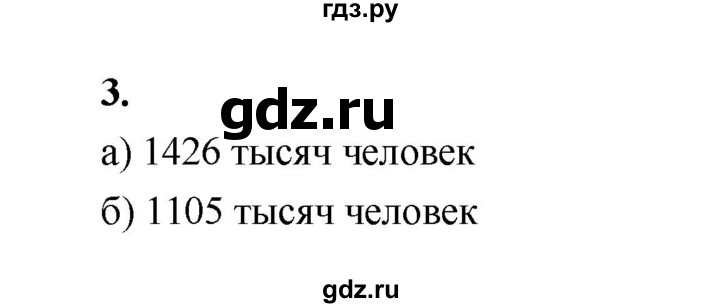 гдз.ру

3.

gdz.ru

а) 1426 тысяч человек

б) 1105 тысяч человек

gdz.ru